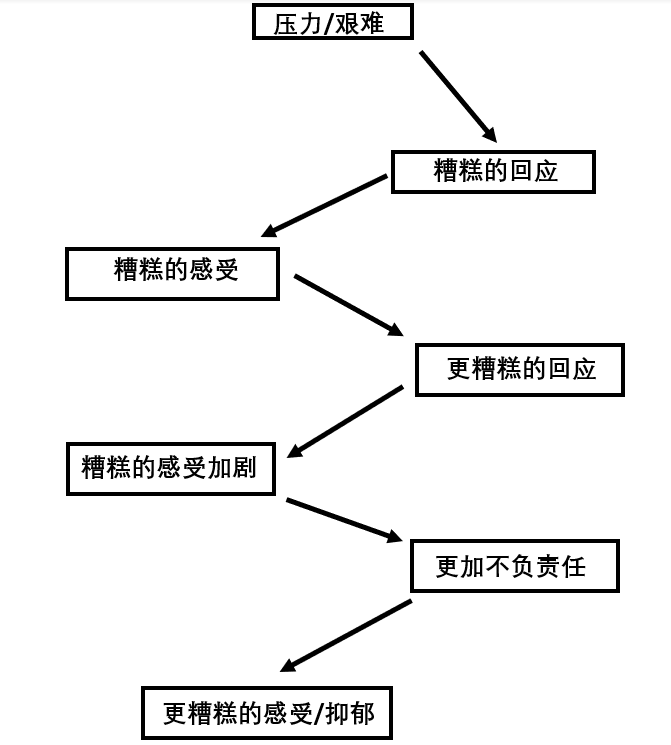 压力/艰难

糟糕的回应

糟糕的感受

更糟糕的回应

糟糕的感受加剧

更加不负责任

更糟糕的感受/抑郁